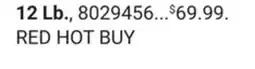 12 Lb., 8029456...$69.99.
RED HOT BUY